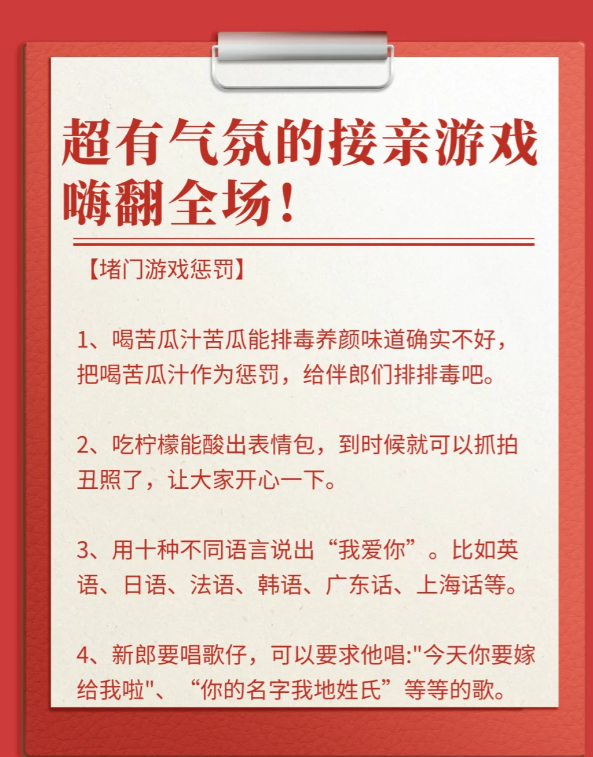 超有气氛的接亲游戏嗨翻全场！

【堵门游戏惩罚】

1、喝苦瓜汁苦瓜能排毒养颜味道确实不好，把喝苦瓜汁作为惩罚，给伴郎们排排毒吧。

2、吃柠檬能酸出表情包，到时候就可以抓拍丑照了，让大家开心一下。

3、用十种不同语言说出“我爱你”。比如英语、日语、法语、韩语、广东话、上海话等。

4、新郎要唱歌仔，可以要求他唱:"今天你要嫁给我啦"、“你的名字我地姓氏”等等的歌。